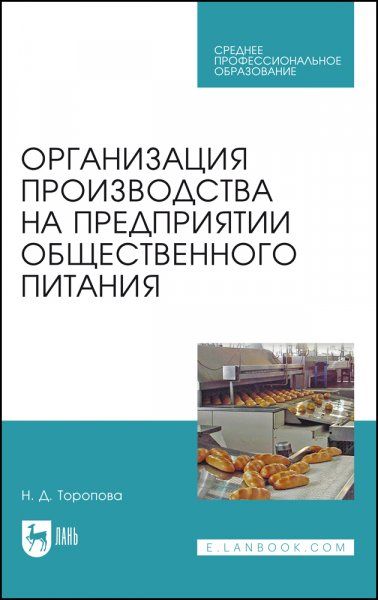 СРЕДНЕЕ ПРОФЕССИОНАЛЬНОЕ ОБРАЗОВАНИЕ

ОРГАНИЗАЦИЯ ПРОИЗВОДСТВА НА ПРЕДПРИЯТИИ ОБЩЕСТВЕННОГО ПИТАНИЯ

Н. Д. Торопова

ЛАНЬ

E.LANBOOK.COM